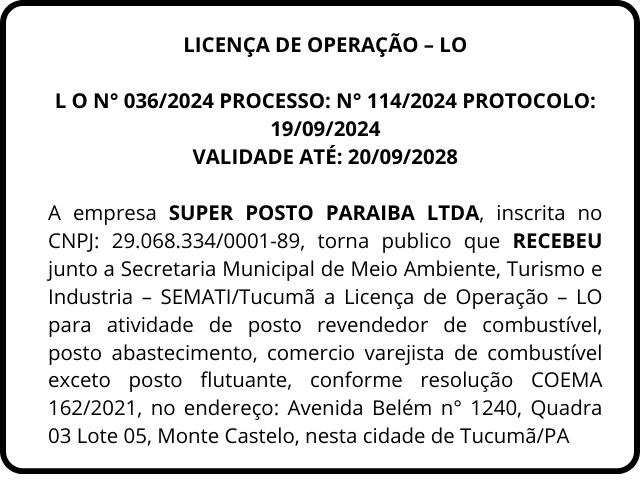 LICENÇA DE OPERAÇÃO – LO

L O N° 036/2024 PROCESSO: N° 114/2024 PROTOCOLO: 19/09/2024
VALIDADE ATÉ: 20/09/2028

A empresa SUPER POSTO PARAIBA LTDA, inscrita no CNPJ: 29.068.334/0001-89, torna publico que RECEBEU junto a Secretaria Municipal de Meio Ambiente, Turismo e Industria – SEMATI/Tucumã a Licença de Operação – LO para atividade de posto revendedor de combustível, posto abastecimento, comercio varejista de combustível exceto posto flutuante, conforme resolução COEMA 162/2021, no endereço: Avenida Belém n° 1240, Quadra 03 Lote 05, Monte Castelo, nesta cidade de Tucumã/PA